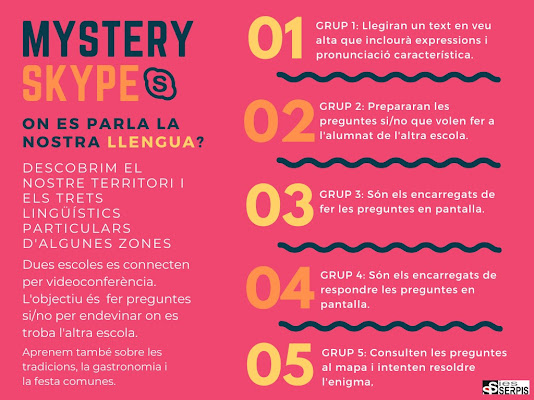 MYSTERY
SKYPE

ON ES PARLA LA NOSTRA LLENGUA?

DESCOBRIM EL NOSTRE TERRITORI I ELS TRETS LINGÜÍSTICS PARTICULARS D'ALGUNES ZONES

Dues escoles es connecten per videoconferència. L'objectiu és fer preguntes si/no per endevinar on es troba l'altra escola.

Aprenem també sobre les tradicions, la gastronomia i la festa comunes.

01
GRUP 1: Llegiran un text en veu alta que inclourà expressions i pronunciació característica.

02
GRUP 2: Prepararan les preguntes si/no que volen fer a l'alumnat de l'altra escola.

03
GRUP 3: Són els encarregats de fer les preguntes en pantalla.

04
GRUP 4: Són els encarregats de respondre les preguntes en pantalla.

05
GRUP 5: Consulten les preguntes al mapa i intenten resoldre l'enigma.

ies SERPIS